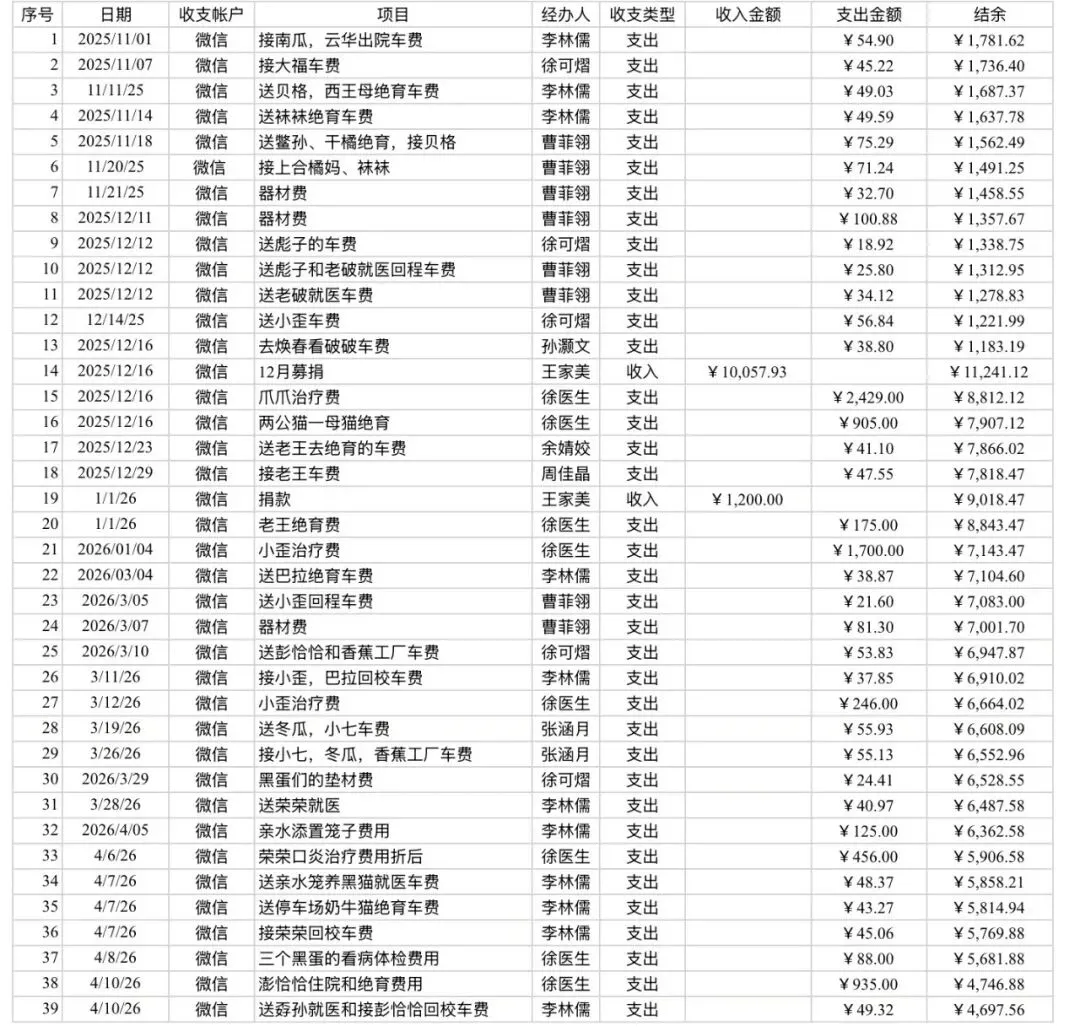 | 序号 | 日期 | 收支帐户 | 项目 | 经办人 | 收支类型 | 收入金额 | 支出金额 | 结余 |
|---|---|---|---|---|---|---|---|---|
| 1 | 2025/11/01 | 微信 | 接南瓜，云华出院车费 | 李林儒 | 支出 | | ¥54.90 | ¥1,781.62 |
| 2 | 2025/11/07 | 微信 | 接大福车费 | 徐可熠 | 支出 | | ¥45.22 | ¥1,736.40 |
| 3 | 11/11/25 | 微信 | 送贝格，西王母绝育车费 | 李林儒 | 支出 | | ¥49.03 | ¥1,687.37 |
| 4 | 2025/11/14 | 微信 | 送袜袜绝育车费 | 李林儒 | 支出 | | ¥49.59 | ¥1,637.78 |
| 5 | 2025/11/18 | 微信 | 送鳖孙、干橘绝育，接贝格 | 曹菲翎 | 支出 | | ¥75.29 | ¥1,562.49 |
| 6 | 11/20/25 | 微信 | 接上合橘妈、袜袜 | 曹菲翎 | 支出 | | ¥71.24 | ¥1,491.25 |
| 7 | 11/21/25 | 微信 | 器材费 | 曹菲翎 | 支出 | | ¥32.70 | ¥1,458.55 |
| 8 | 2025/12/11 | 微信 | 器材费 | 曹菲翎 | 支出 | | ¥100.88 | ¥1,357.67 |
| 9 | 2025/12/12 | 微信 | 送彪子的车费 | 徐可熠 | 支出 | | ¥18.92 | ¥1,338.75 |
| 10 | 2025/12/12 | 微信 | 送彪子和老破就医回程车费 | 曹菲翎 | 支出 | | ¥25.80 | ¥1,312.95 |
| 11 | 2025/12/12 | 微信 | 送老破就医车费 | 曹菲翎 | 支出 | | ¥34.12 | ¥1,278.83 |
| 12 | 12/14/25 | 微信 | 送小歪车费 | 徐可熠 | 支出 | | ¥56.84 | ¥1,221.99 |
| 13 | 2025/12/16 | 微信 | 去焕春看破破车费 | 孙灏文 | 支出 | | ¥38.80 | ¥1,183.19 |
| 14 | 2025/12/16 | 微信 | 12月募捐 | 王家美 | 收入 | ¥10,057.93 | | ¥11,241.12 |
| 15 | 2025/12/16 | 微信 | 爪爪治疗费 | 徐医生 | 支出 | | ¥2,429.00 | ¥8,812.12 |
| 16 | 2025/12/16 | 微信 | 两公猫一母猫绝育 | 徐医生 | 支出 | | ¥905.00 | ¥7,907.12 |
| 17 | 2025/12/23 | 微信 | 送老王去绝育的车费 | 余婧姣 | 支出 | | ¥41.10 | ¥7,866.02 |
| 18 | 2025/12/29 | 微信 | 接老王车费 | 周佳晶 | 支出 | | ¥47.55 | ¥7,818.47 |
| 19 | 1/1/26 | 微信 | 捐款 | 王家美 | 收入 | ¥1,200.00 | | ¥9,018.47 |
| 20 | 1/1/26 | 微信 | 老王绝育费 | 徐医生 | 支出 | | ¥175.00 | ¥8,843.47 |
| 21 | 2026/01/04 | 微信 | 小歪治疗费 | 徐医生 | 支出 | | ¥1,700.00 | ¥7,143.47 |
| 22 | 2026/03/04 | 微信 | 送巴拉绝育车费 | 李林儒 | 支出 | | ¥38.87 | ¥7,104.60 |
| 23 | 2026/3/05 | 微信 | 送小歪回程车费 | 曹菲翎 | 支出 | | ¥21.60 | ¥7,083.00 |
| 24 | 2026/3/07 | 微信 | 器材费 | 曹菲翎 | 支出 | | ¥81.30 | ¥7,001.70 |
| 25 | 2026/3/10 | 微信 | 送彭恰恰和香蕉工厂车费 | 徐可熠 | 支出 | | ¥53.83 | ¥6,947.87 |
| 26 | 3/11/26 | 微信 | 接小歪，巴拉回校车费 | 李林儒 | 支出 | | ¥37.85 | ¥6,910.02 |
| 27 | 3/12/26 | 微信 | 小歪治疗费 | 徐医生 | 支出 | | ¥246.00 | ¥6,664.02 |
| 28 | 3/19/26 | 微信 | 送冬瓜，小七车费 | 张涵月 | 支出 | | ¥55.93 | ¥6,608.09 |
| 29 | 3/26/26 | 微信 | 接小七，冬瓜，香蕉工厂车费 | 张涵月 | 支出 | | ¥55.13 | ¥6,552.96 |
| 30 | 2026/3/29 | 微信 | 黑蛋们的垫材费 | 徐可熠 | 支出 | | ¥24.41 | ¥6,528.55 |
| 31 | 3/28/26 | 微信 | 送荣荣就医 | 李林儒 | 支出 | | ¥40.97 | ¥6,487.58 |
| 32 | 2026/4/05 | 微信 | 亲水添置笼子费用 | 李林儒 | 支出 | | ¥125.00 | ¥6,362.58 |
| 33 | 4/6/26 | 微信 | 荣荣口炎治疗费用折后 | 徐医生 | 支出 | | ¥456.00 | ¥5,906.58 |
| 34 | 4/7/26 | 微信 | 送亲水笼养黑猫就医车费 | 李林儒 | 支出 | | ¥48.37 | ¥5,858.21 |
| 35 | 4/7/26 | 微信 | 送停车场奶牛猫绝育车费 | 李林儒 | 支出 | | ¥43.27 | ¥5,814.94 |
| 36 | 4/7/26 | 微信 | 接荣荣回校车费 | 李林儒 | 支出 | | ¥45.06 | ¥5,769.88 |
| 37 | 4/8/26 | 微信 | 三个黑蛋的看病体检费用 | 徐医生 | 支出 | | ¥88.00 | ¥5,681.88 |
| 38 | 4/10/26 | 微信 | 澎恰恰住院和绝育费用 | 徐医生 | 支出 | | ¥935.00 | ¥4,746.88 |
| 39 | 4/10/26 | 微信 | 送孬孙就医和接彭恰恰回校车费 | 李林儒 | 支出 | | ¥49.32 | ¥4,697.56 |